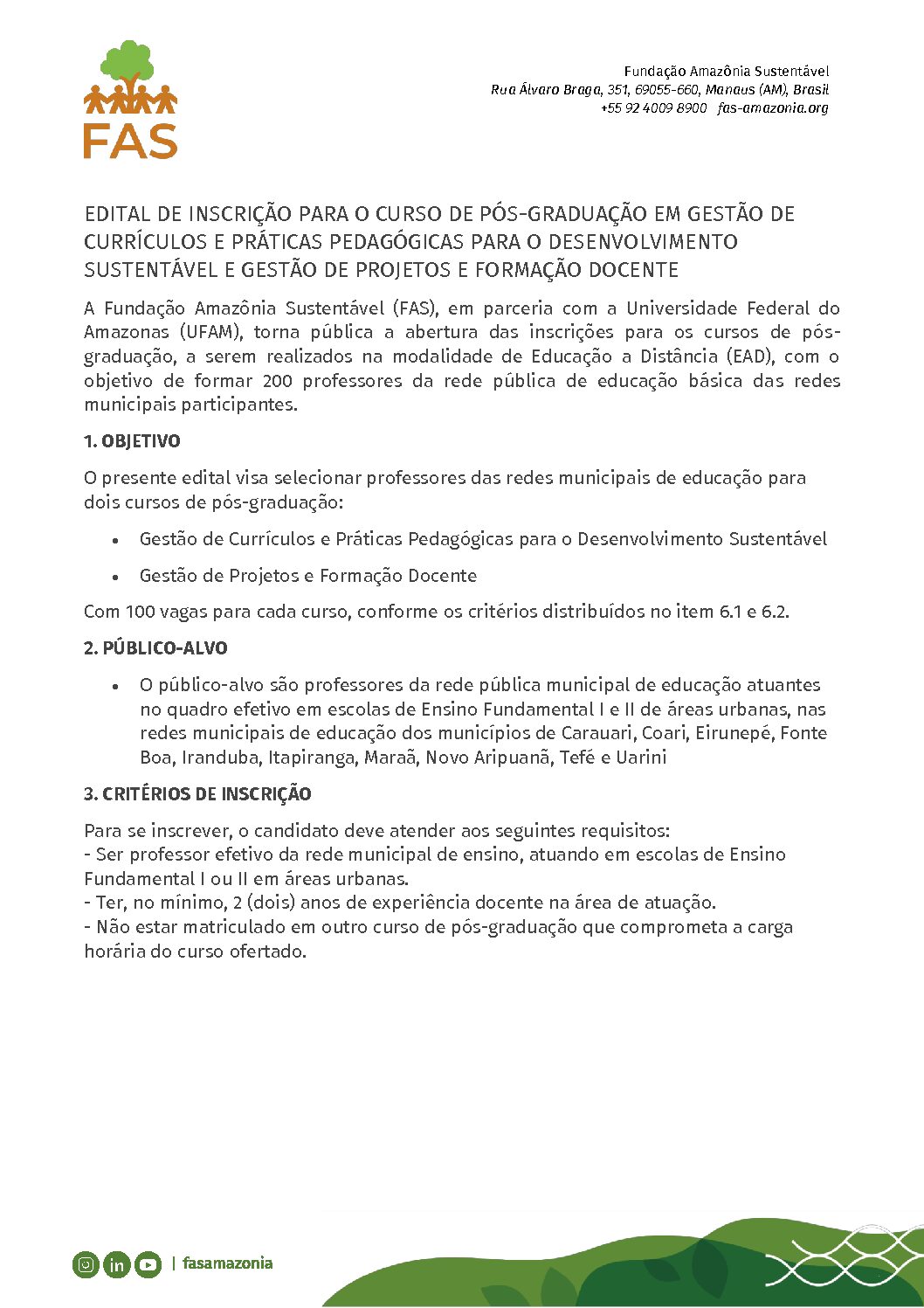 FAS

Fundação Amazônia Sustentável
Rua Álvaro Braga, 351, 69055-660, Manaus (AM), Brasil
+55 92 4009 8900 fas-amazonia.org

EDITAL DE INSCRIÇÃO PARA O CURSO DE PÓS-GRADUAÇÃO EM GESTÃO DE CURRÍCULOS E PRÁTICAS PEDAGÓGICAS PARA O DESENVOLVIMENTO SUSTENTÁVEL E GESTÃO DE PROJETOS E FORMAÇÃO DOCENTE

A Fundação Amazônia Sustentável (FAS), em parceria com a Universidade Federal do Amazonas (UFAM), torna pública a abertura das inscrições para os cursos de pós-graduação, a serem realizados na modalidade de Educação a Distância (EAD), com o objetivo de formar 200 professores da rede pública de educação básica das redes municipais participantes.

1. OBJETIVO

O presente edital visa selecionar professores das redes municipais de educação para dois cursos de pós-graduação:

• Gestão de Currículos e Práticas Pedagógicas para o Desenvolvimento Sustentável

• Gestão de Projetos e Formação Docente

Com 100 vagas para cada curso, conforme os critérios distribuídos no item 6.1 e 6.2.

2. PÚBLICO-ALVO

• O público-alvo são professores da rede pública municipal de educação atuantes no quadro efetivo em escolas de Ensino Fundamental I e II de áreas urbanas, nas redes municipais de educação dos municípios de Carauari, Coari, Eirunepé, Fonte Boa, Iranduba, Itapiranga, Maraã, Novo Aripuanã, Tefé e Uarini

3. CRITÉRIOS DE INSCRIÇÃO

Para se inscrever, o candidato deve atender aos seguintes requisitos:
- Ser professor efetivo da rede municipal de ensino, atuando em escolas de Ensino Fundamental I ou II em áreas urbanas.
- Ter, no mínimo, 2 (dois) anos de experiência docente na área de atuação.
- Não estar matriculado em outro curso de pós-graduação que comprometa a carga horária do curso ofertado.

| fasamazonia